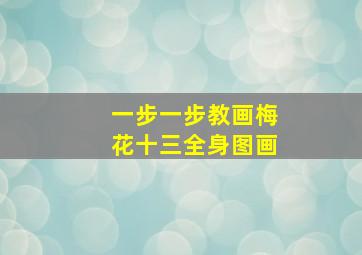 一步一步教画梅花十三全身图画